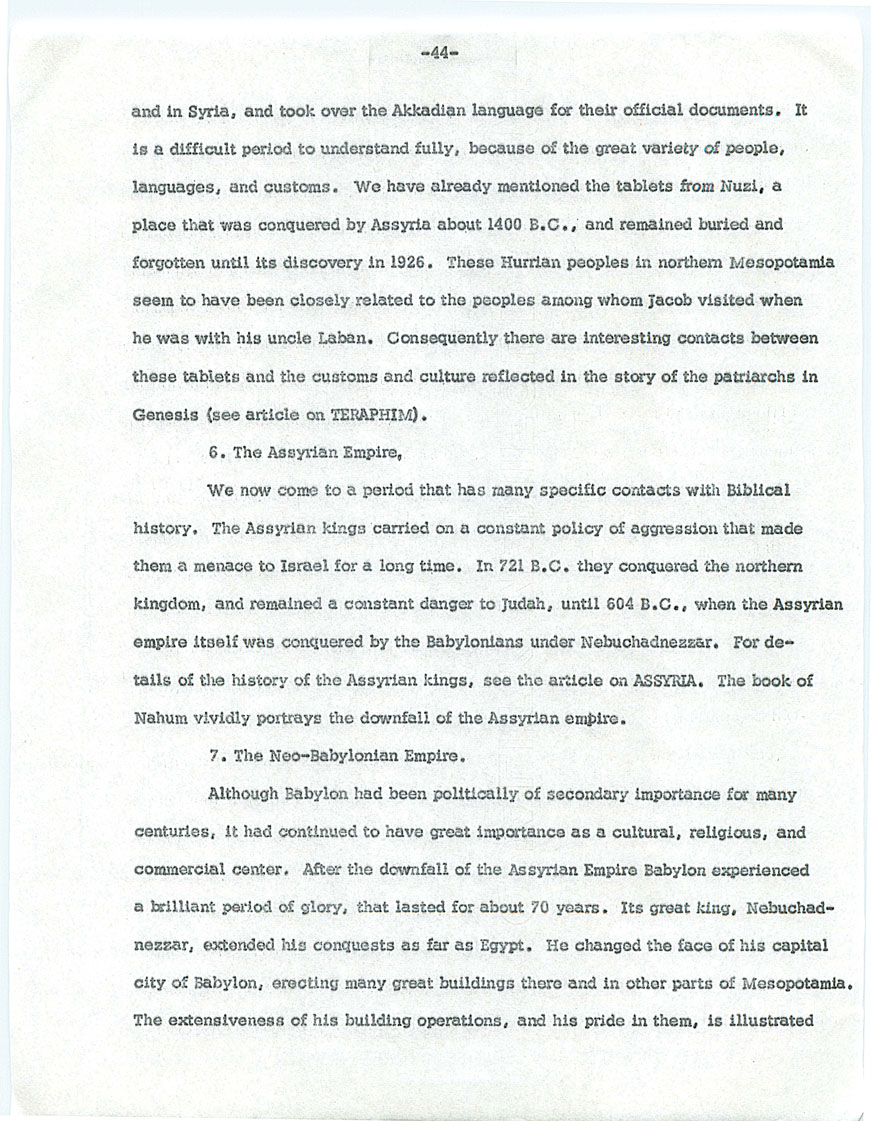 -44-

and in Syria, and took over the Akkadian language for their official documents. It is a difficult period to understand fully, because of the great variety of people, languages, and customs. We have already mentioned the tablets from Nuzi, a place that was conquered by Assyria about 1400 B.C., and remained buried and forgotten until its discovery in 1926. These Hurrian peoples in northern Mesopotamia seem to have been closely related to the peoples among whom Jacob visited when he was with his uncle Laban. Consequently there are interesting contacts between these tablets and the customs and culture reflected in the story of the patriarchs in Genesis (see article on TERAPHIM).

6. The Assyrian Empire,

We now come to a period that has many specific contacts with Biblical history. The Assyrian kings carried on a constant policy of aggression that made them a menace to Israel for a long time. In 721 B.C. they conquered the northern kingdom, and remained a constant danger to Judah, until 604 B.C., when the Assyrian empire itself was conquered by the Babylonians under Nebuchadnezzar. For details of the history of the Assyrian kings, see the article on ASSYRIA. The book of Nahum vividly portrays the downfall of the Assyrian empire.

7. The Neo-Babylonian Empire.

Although Babylon had been politically of secondary importance for many centuries, it had continued to have great importance as a cultural, religious, and commercial center. After the downfall of the Assyrian Empire Babylon experienced a brilliant period of glory, that lasted for about 70 years. Its great king, Nebuchadnezzar, extended his conquests as far as Egypt. He changed the face of his capital city of Babylon, erecting many great buildings there and in other parts of Mesopotamia. The extensiveness of his building operations, and his pride in them, is illustrated